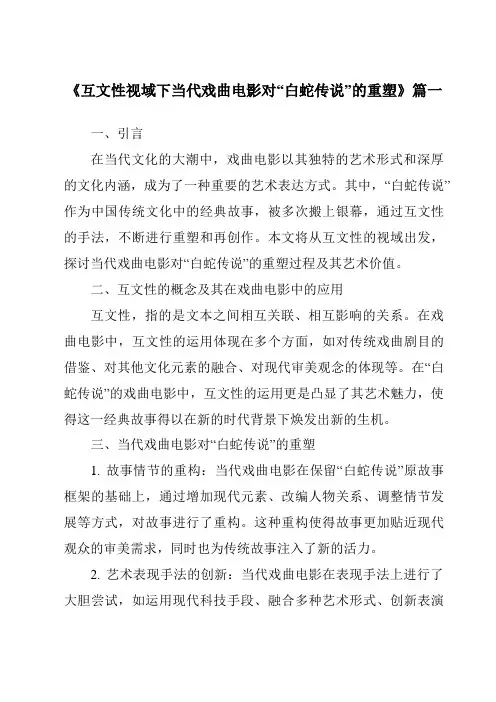 《互文性视域下当代戏曲电影对“白蛇传说”的重塑》篇一

一、引言

在当代文化的大潮中，戏曲电影以其独特的艺术形式和深厚的文化内涵，成为了一种重要的艺术表达方式。其中，“白蛇传说”作为中国传统文化中的经典故事，被多次搬上银幕，通过互文性的手法，不断进行重塑和再创作。本文将从互文性的视域出发，探讨当代戏曲电影对“白蛇传说”的重塑过程及其艺术价值。

二、互文性的概念及其在戏曲电影中的应用

互文性，指的是文本之间相互关联、相互影响的关系。在戏曲电影中，互文性的运用体现在多个方面，如对传统戏曲剧目的借鉴、对其他文化元素的融合、对现代审美观念的体现等。在“白蛇传说”的戏曲电影中，互文性的运用更是凸显了其艺术魅力，使得这一经典故事得以在新的时代背景下焕发出新的生机。

三、当代戏曲电影对“白蛇传说”的重塑

1. 故事情节的重构：当代戏曲电影在保留“白蛇传说”原故事框架的基础上，通过增加现代元素、改编人物关系、调整情节发展等方式，对故事进行了重构。这种重构使得故事更加贴近现代观众的审美需求，同时也为传统故事注入了新的活力。

2. 艺术表现手法的创新：当代戏曲电影在表现手法上进行了大胆尝试，如运用现代科技手段、融合多种艺术形式、创新表演